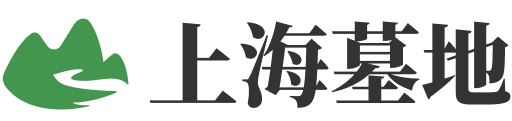 上海墓地